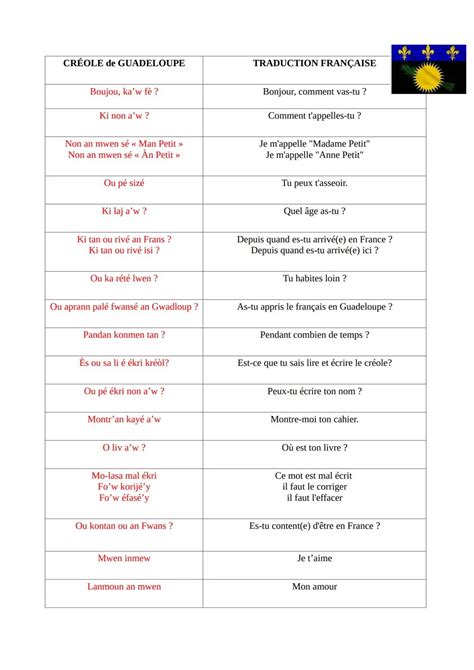 | CRÉOLE de GUADELOUPE | TRADUCTION FRANÇAISE |
|---|---|
| Boujou, ka'w fè ? | Bonjour, comment vas-tu ? |
| Ki non a'w ? | Comment t'appelles-tu ? |
| Non an mwen sé « Man Petit » Non an mwen sé « Àn Petit » | Je m'appelle "Madame Petit" Je m'appelle "Anne Petit" |
| Ou pé sizé | Tu peux t'asseoir. |
| Ki laj a'w ? | Quel âge as-tu ? |
| Ki tan ou rivé an Frans ? Ki tan ou rivé isi ? | Depuis quand es-tu arrivé(e) en France ? Depuis quand es-tu arrivé(e) ici ? |
| Ou ka rété lwen ? | Tu habites loin ? |
| Ou aprann palé fwansé an Gwadloup ? | As-tu appris le français en Guadeloupe ? |
| Pandan konmen tan ? | Pendant combien de temps ? |
| Ès ou sa li é ékri kréòl? | Est-ce que tu sais lire et écrire le créole? |
| Ou pé ékri non a'w ? | Peux-tu écrire ton nom ? |
| Montr'an kayé a'w | Montre-moi ton cahier. |
| O liv a'w ? | Où est ton livre ? |
| Mo-lasa mal ékri Fo'w korijé'y Fo'w éfasé'y | Ce mot est mal écrit il faut le corriger il faut l'effacer |
| Ou kontan ou an Fwans ? | Es-tu content(e) d'être en France ? |
| Mwen inmew | Je t'aime |
| Lanmoun an mwen | Mon amour |